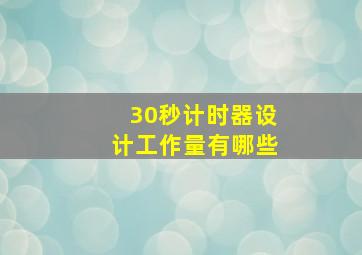 30秒计时器设计工作量有哪些